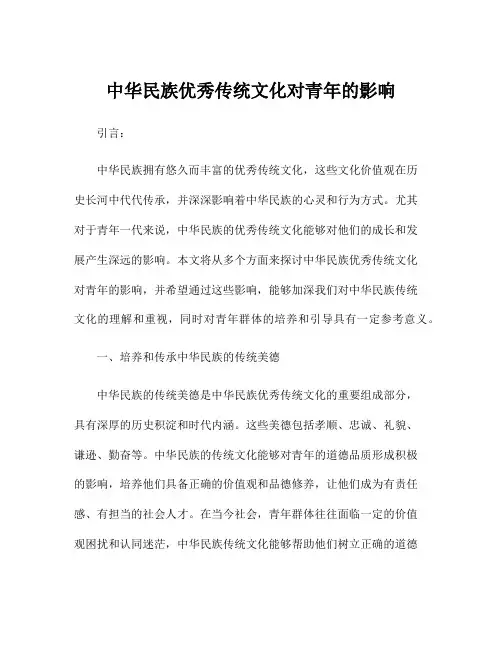 中华民族优秀传统文化对青年的影响

引言：

中华民族拥有悠久而丰富的优秀传统文化，这些文化价值观在历史长河中代代传承，并深深影响着中华民族的心灵和行为方式。尤其对于青年一代来说，中华民族的优秀传统文化能够对他们的成长和发展产生深远的影响。本文将从多个方面来探讨中华民族优秀传统文化对青年的影响，并希望通过这些影响，能够加深我们对中华民族传统文化的理解和重视，同时对青年群体的培养和引导具有一定参考意义。

一、培养和传承中华民族的传统美德

中华民族的传统美德是中华民族优秀传统文化的重要组成部分，具有深厚的历史积淀和时代内涵。这些美德包括孝顺、忠诚、礼貌、谦逊、勤奋等。中华民族的传统文化能够对青年的道德品质形成积极的影响，培养他们具备正确的价值观和品德修养，让他们成为有责任感、有担当的社会人才。在当今社会，青年群体往往面临一定的价值观困扰和认同迷茫，中华民族传统文化能够帮助他们树立正确的道德